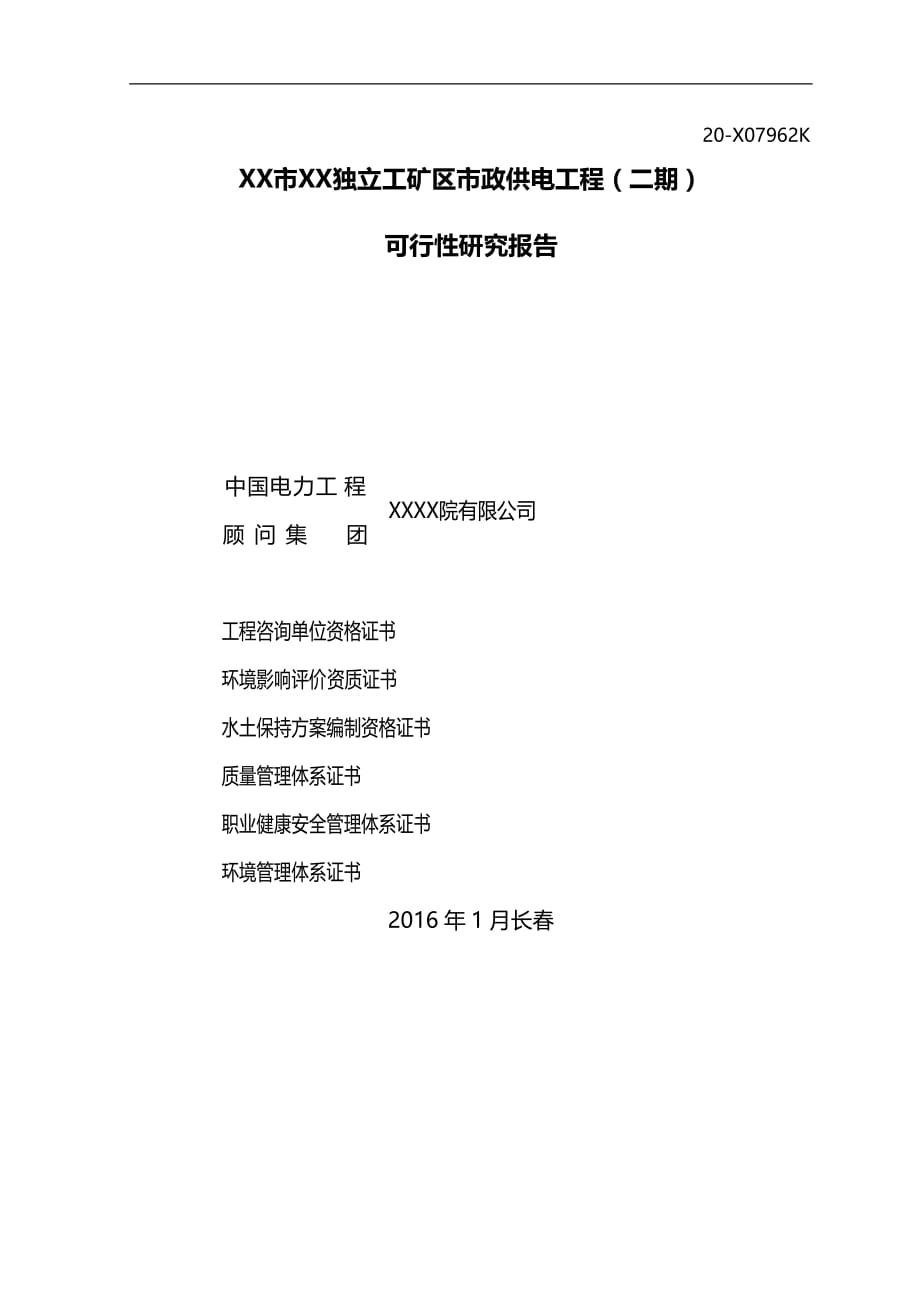 20-X07962K

XX市XX独立工矿区市政供电工程（二期）

可行性研究报告

中国电力工 程
顾 问 集 团

XXXX院有限公司

工程咨询单位资格证书

环境影响评价资质证书

水土保持方案编制资格证书

质量管理体系证书

职业健康安全管理体系证书

环境管理体系证书

2016 年 1 月长春